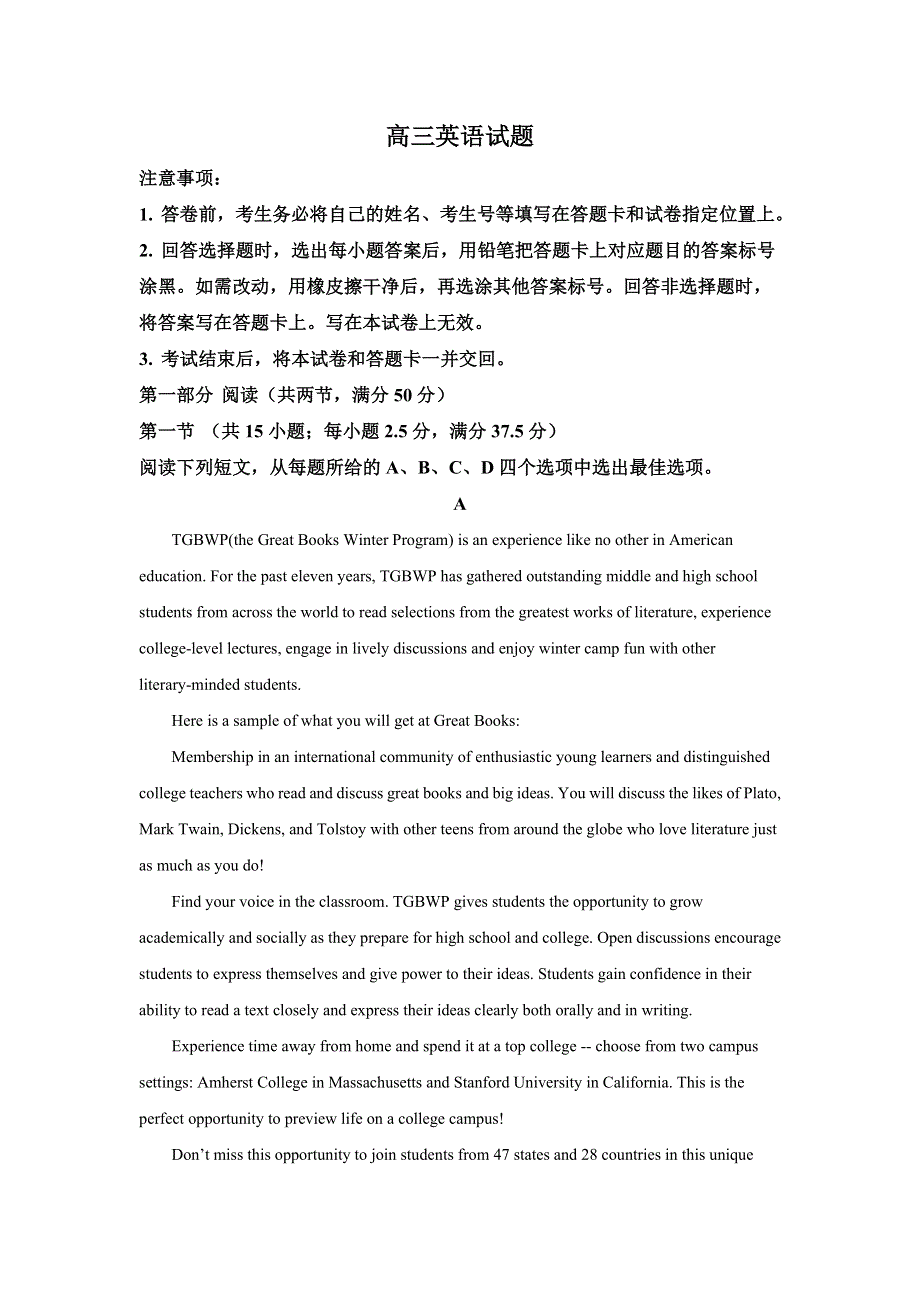 高三英语试题

注意事项：

1. 答卷前，考生务必将自己的姓名、考生号等填写在答题卡和试卷指定位置上。

2. 回答选择题时，选出每小题答案后，用铅笔把答题卡上对应题目的答案标号涂黑。如需改动，用橡皮擦干净后，再选涂其他答案标号。回答非选择题时，将答案写在答题卡上。写在本试卷上无效。

3. 考试结束后，将本试卷和答题卡一并交回。

第一部分 阅读（共两节，满分 50 分）

第一节 （共 15 小题；每小题 2.5 分，满分 37.5 分）

阅读下列短文，从每题所给的 A、B、C、D 四个选项中选出最佳选项。

A

TGBWP(the Great Books Winter Program) is an experience like no other in American education. For the past eleven years, TGBWP has gathered outstanding middle and high school students from across the world to read selections from the greatest works of literature, experience college-level lectures, engage in lively discussions and enjoy winter camp fun with other literary-minded students.

Here is a sample of what you will get at Great Books:

Membership in an international community of enthusiastic young learners and distinguished college teachers who read and discuss great books and big ideas. You will discuss the likes of Plato, Mark Twain, Dickens, and Tolstoy with other teens from around the globe who love literature just as much as you do!

Find your voice in the classroom. TGBWP gives students the opportunity to grow academically and socially as they prepare for high school and college. Open discussions encourage students to express themselves and give power to their ideas. Students gain confidence in their ability to read a text closely and express their ideas clearly both orally and in writing.

Experience time away from home and spend it at a top college -- choose from two campus settings: Amherst College in Massachusetts and Stanford University in California. This is the perfect opportunity to preview life on a college campus!

Don’t miss this opportunity to join students from 47 states and 28 countries in this unique